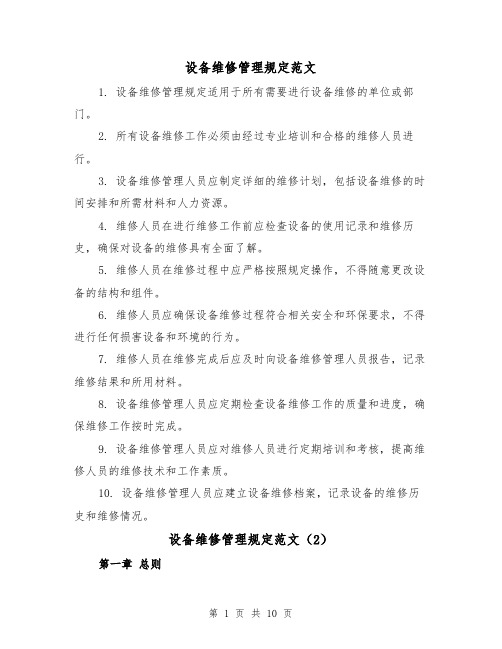 设备维修管理规定范文

1. 设备维修管理规定适用于所有需要进行设备维修的单位或部门。

2. 所有设备维修工作必须由经过专业培训和合格的维修人员进行。

3. 设备维修管理人员应制定详细的维修计划，包括设备维修的时间安排和所需材料和人力资源。

4. 维修人员在进行维修工作前应检查设备的使用记录和维修历史，确保对设备的维修具有全面了解。

5. 维修人员在维修过程中应严格按照规定操作，不得随意更改设备的结构和组件。

6. 维修人员应确保设备维修过程符合相关安全和环保要求，不得进行任何损害设备和环境的行为。

7. 维修人员在维修完成后应及时向设备维修管理人员报告，记录维修结果和所用材料。

8. 设备维修管理人员应定期检查设备维修工作的质量和进度，确保维修工作按时完成。

9. 设备维修管理人员应对维修人员进行定期培训和考核，提高维修人员的维修技术和工作素质。

10. 设备维修管理人员应建立设备维修档案，记录设备的维修历史和维修情况。

设备维修管理规定范文（2）

第一章 总则

第 1 页 共 10 页